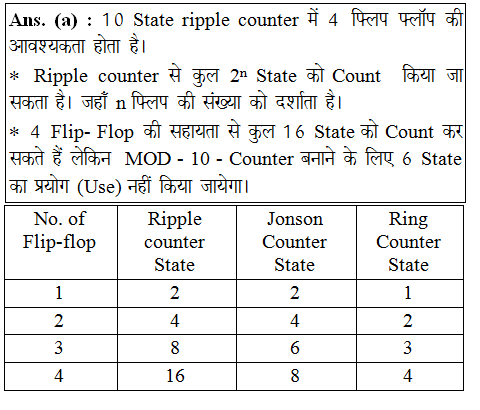 Ans. (a) : 10 State ripple counter में 4 फ्लिप फ्लॉप की आवश्यकता होता है।

* Ripple counter से कुल $2^n$ State को Count किया जा सकता है। जहाँ n फ्लिप की संख्या को दर्शाता है।

* 4 Flip- Flop की सहायता से कुल 16 State को Count कर सकते हैं लेकिन MOD - 10 - Counter बनाने के लिए 6 State का प्रयोग (Use) नहीं किया जायेगा।

| No. of Flip-flop | Ripple counter State | Jonson Counter State | Ring Counter State |
|---|---|---|---|
| 1 | 2 | 2 | 1 |
| 2 | 4 | 4 | 2 |
| 3 | 8 | 6 | 3 |
| 4 | 16 | 8 | 4 |